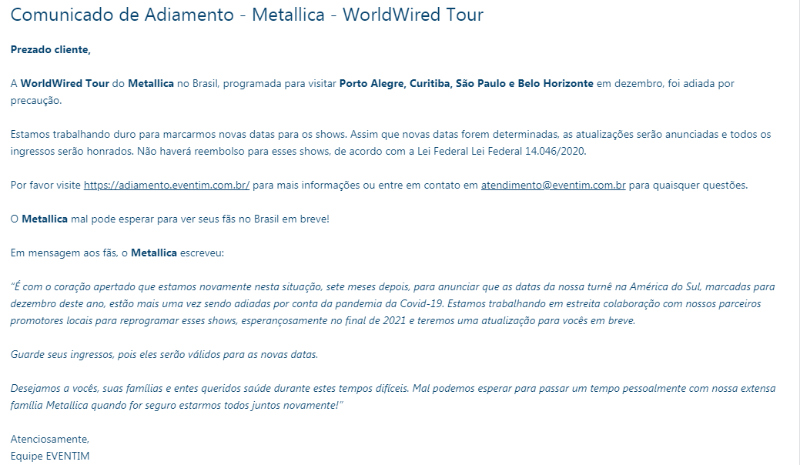 Comunicado de Adiamento - Metallica - WorldWired Tour

Prezado cliente,

A WorldWired Tour do Metallica no Brasil, programada para visitar Porto Alegre, Curitiba, São Paulo e Belo Horizonte em dezembro, foi adiada por precaução.

Estamos trabalhando duro para marcarmos novas datas para os shows. Assim que novas datas forem determinadas, as atualizações serão anunciadas e todos os ingressos serão honrados. Não haverá reembolso para esses shows, de acordo com a Lei Federal Lei Federal 14.046/2020.

Por favor visite https://adiamento.eventim.com.br/ para mais informações ou entre em contato em atendimento@eventim.com.br para quaisquer questões.

O Metallica mal pode esperar para ver seus fãs no Brasil em breve!

Em mensagem aos fãs, o Metallica escreveu:

"É com o coração apertado que estamos novamente nesta situação, sete meses depois, para anunciar que as datas da nossa turnê na América do Sul, marcadas para dezembro deste ano, estão mais uma vez sendo adiadas por conta da pandemia da Covid-19. Estamos trabalhando em estreita colaboração com nossos parceiros promotores locais para reprogramar esses shows, esperançosamente no final de 2021 e teremos uma atualização para vocês em breve.

Guarde seus ingressos, pois eles serão válidos para as novas datas.

Desejamos a vocês, suas famílias e entes queridos saúde durante estes tempos difíceis. Mal podemos esperar para passar um tempo pessoalmente com nossa extensa família Metallica quando for seguro estarmos todos juntos novamente!"

Atenciosamente,
Equipe EVENTIM